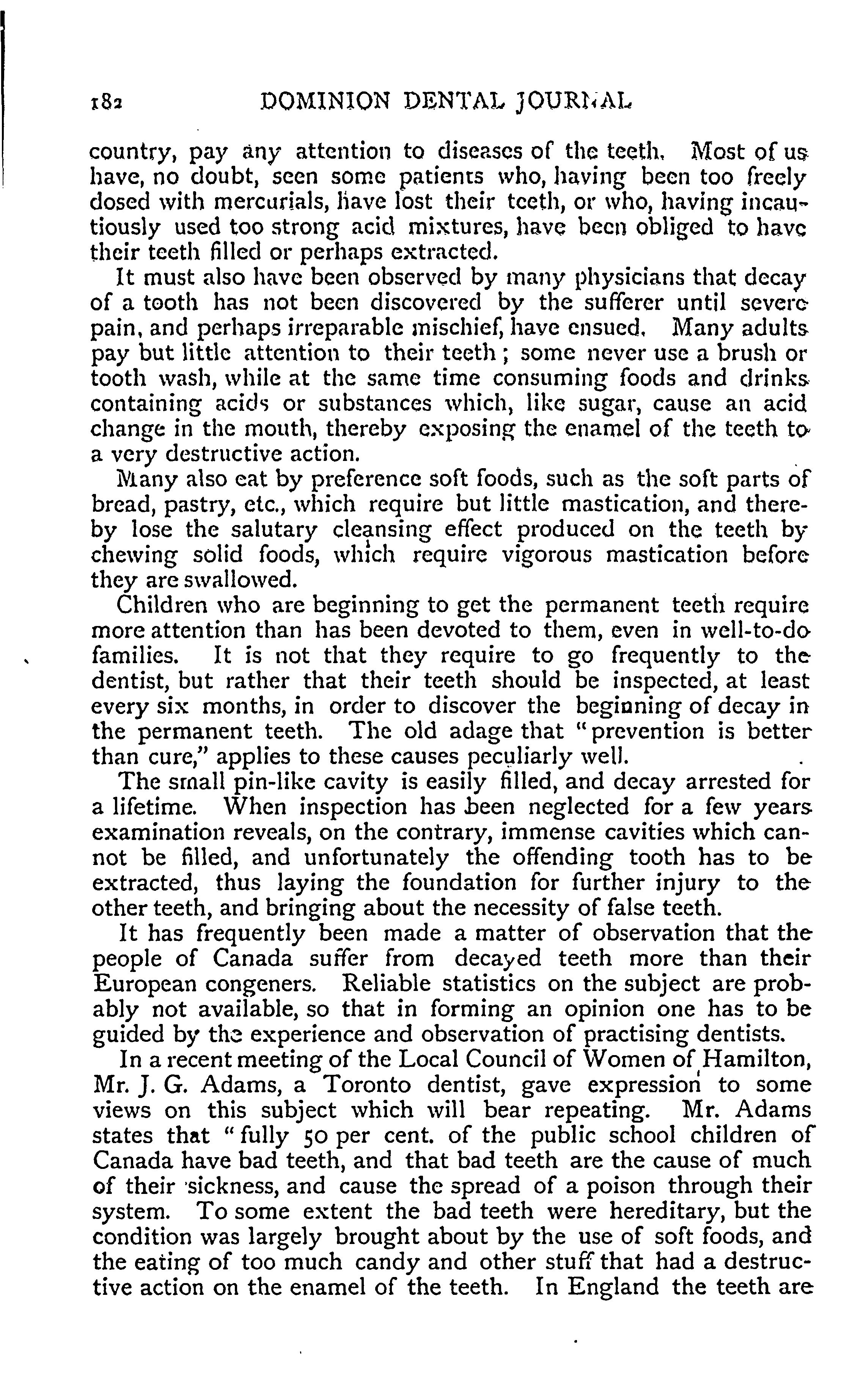 182 DOMINION DENTAL JOURNAL

country, pay any attention to diseases of the teeth. Most of us have, no doubt, seen some patients who, having been too freely dosed with mercurials, have lost their teeth, or who, having incautiously used too strong acid mixtures, have been obliged to have their teeth filled or perhaps extracted.

It must also have been observed by many physicians that decay of a tooth has not been discovered by the sufferer until severe pain, and perhaps irreparable mischief, have ensued. Many adults pay but little attention to their teeth; some never use a brush or tooth wash, while at the same time consuming foods and drinks containing acids or substances which, like sugar, cause an acid change in the mouth, thereby exposing the enamel of the teeth to a very destructive action.

Many also eat by preference soft foods, such as the soft parts of bread, pastry, etc., which require but little mastication, and thereby lose the salutary cleansing effect produced on the teeth by chewing solid foods, which require vigorous mastication before they are swallowed.

Children who are beginning to get the permanent teeth require more attention than has been devoted to them, even in well-to-do families. It is not that they require to go frequently to the dentist, but rather that their teeth should be inspected, at least every six months, in order to discover the beginning of decay in the permanent teeth. The old adage that "prevention is better than cure," applies to these causes peculiarly well.

The small pin-like cavity is easily filled, and decay arrested for a lifetime. When inspection has been neglected for a few years examination reveals, on the contrary, immense cavities which cannot be filled, and unfortunately the offending tooth has to be extracted, thus laying the foundation for further injury to the other teeth, and bringing about the necessity of false teeth.

It has frequently been made a matter of observation that the people of Canada suffer from decayed teeth more than their European congeners. Reliable statistics on the subject are probably not available, so that in forming an opinion one has to be guided by the experience and observation of practising dentists.

In a recent meeting of the Local Council of Women of Hamilton, Mr. J. G. Adams, a Toronto dentist, gave expression to some views on this subject which will bear repeating. Mr. Adams states that "fully 50 per cent. of the public school children of Canada have bad teeth, and that bad teeth are the cause of much of their sickness, and cause the spread of a poison through their system. To some extent the bad teeth were hereditary, but the condition was largely brought about by the use of soft foods, and the eating of too much candy and other stuff that had a destructive action on the enamel of the teeth. In England the teeth are